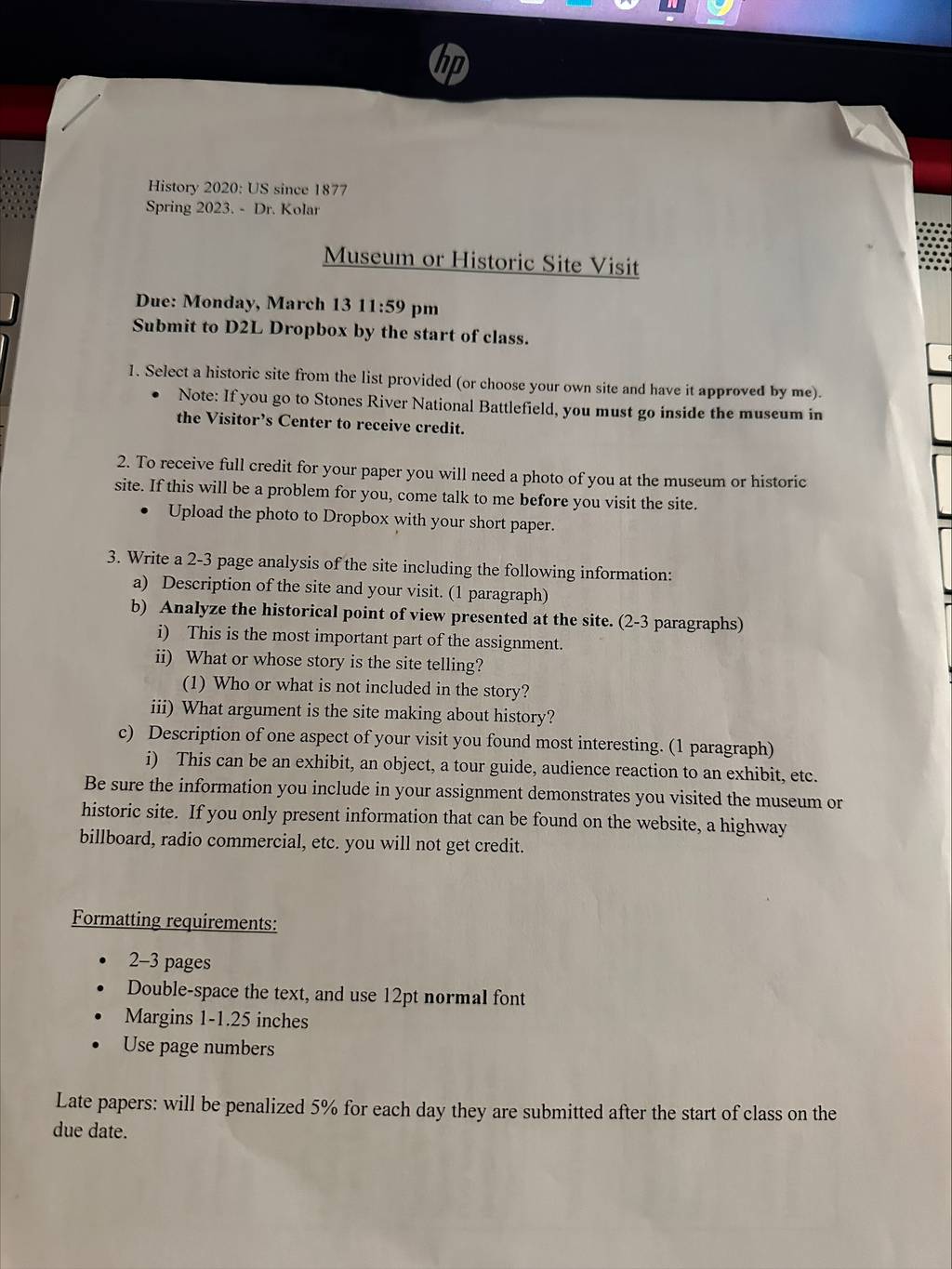 hp

History 2020: US since 1877
Spring 2023. - Dr. Kolar

Museum or Historic Site Visit

Due: Monday, March 13 11:59 pm
Submit to D2L Dropbox by the start of class.

1. Select a historic site from the list provided (or choose your own site and have it approved by me).
• Note: If you go to Stones River National Battlefield, you must go inside the museum in the Visitor's Center to receive credit.

2. To receive full credit for your paper you will need a photo of you at the museum or historic site. If this will be a problem for you, come talk to me before you visit the site.
• Upload the photo to Dropbox with your short paper.

3. Write a 2-3 page analysis of the site including the following information:
a) Description of the site and your visit. (1 paragraph)
b) Analyze the historical point of view presented at the site. (2-3 paragraphs)
i) This is the most important part of the assignment.
ii) What or whose story is the site telling?
(1) Who or what is not included in the story?
iii) What argument is the site making about history?
c) Description of one aspect of your visit you found most interesting. (1 paragraph)
i) This can be an exhibit, an object, a tour guide, audience reaction to an exhibit, etc.
Be sure the information you include in your assignment demonstrates you visited the museum or historic site. If you only present information that can be found on the website, a highway billboard, radio commercial, etc. you will not get credit.

Formatting requirements:
• 2–3 pages
• Double-space the text, and use 12pt normal font
• Margins 1-1.25 inches
• Use page numbers

Late papers: will be penalized 5% for each day they are submitted after the start of class on the due date.